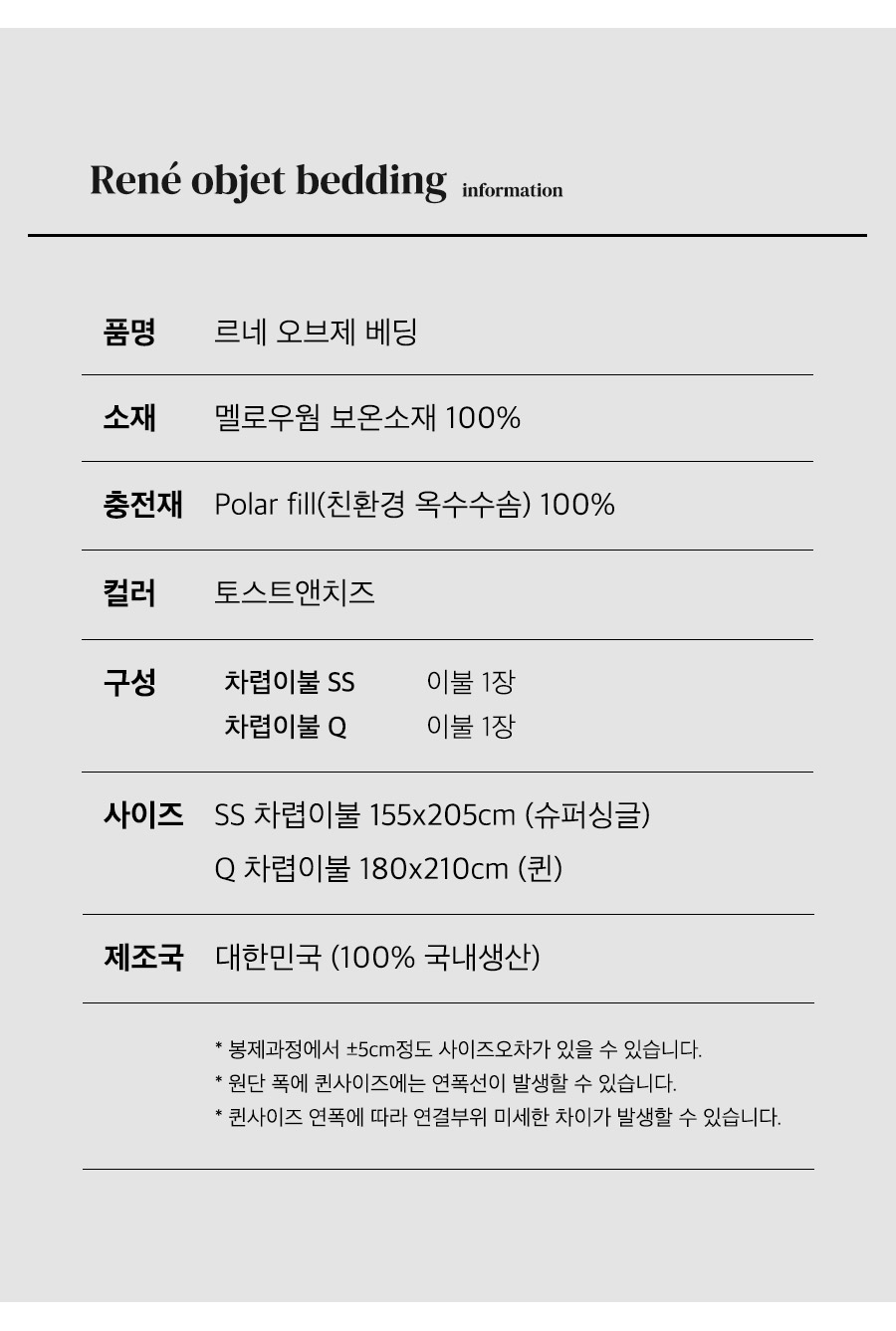 René objet bedding information

품명 르네 오브제 베딩

소재 멜로우웜 보온소재 100%

충전재 Polar fill(친환경 옥수수솜) 100%

컬러 토스트앤치즈

구성 차렵이불 SS 이불 1장
차렵이불 Q 이불 1장

사이즈 SS 차렵이불 155x205cm (슈퍼싱글)
Q 차렵이불 180x210cm (퀸)

제조국 대한민국 (100% 국내생산)

* 봉제과정에서 ±5cm정도 사이즈오차가 있을 수 있습니다.
* 원단 폭에 퀸사이즈에는 연폭선이 발생할 수 있습니다.
* 퀸사이즈 연폭에 따라 연결부위 미세한 차이가 발생할 수 있습니다.